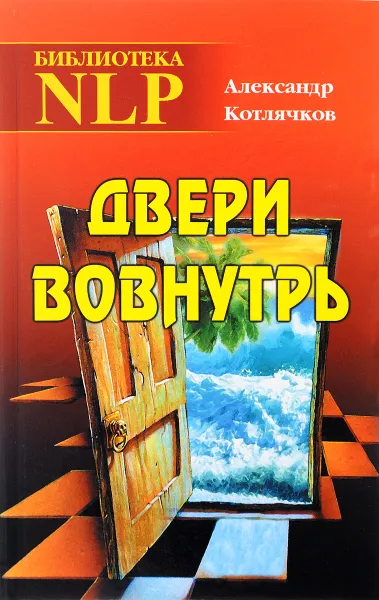 БИБЛИОТЕКА
NLP

Александр
Котлячков

ДВЕРИ
ВОВНУТРЬ